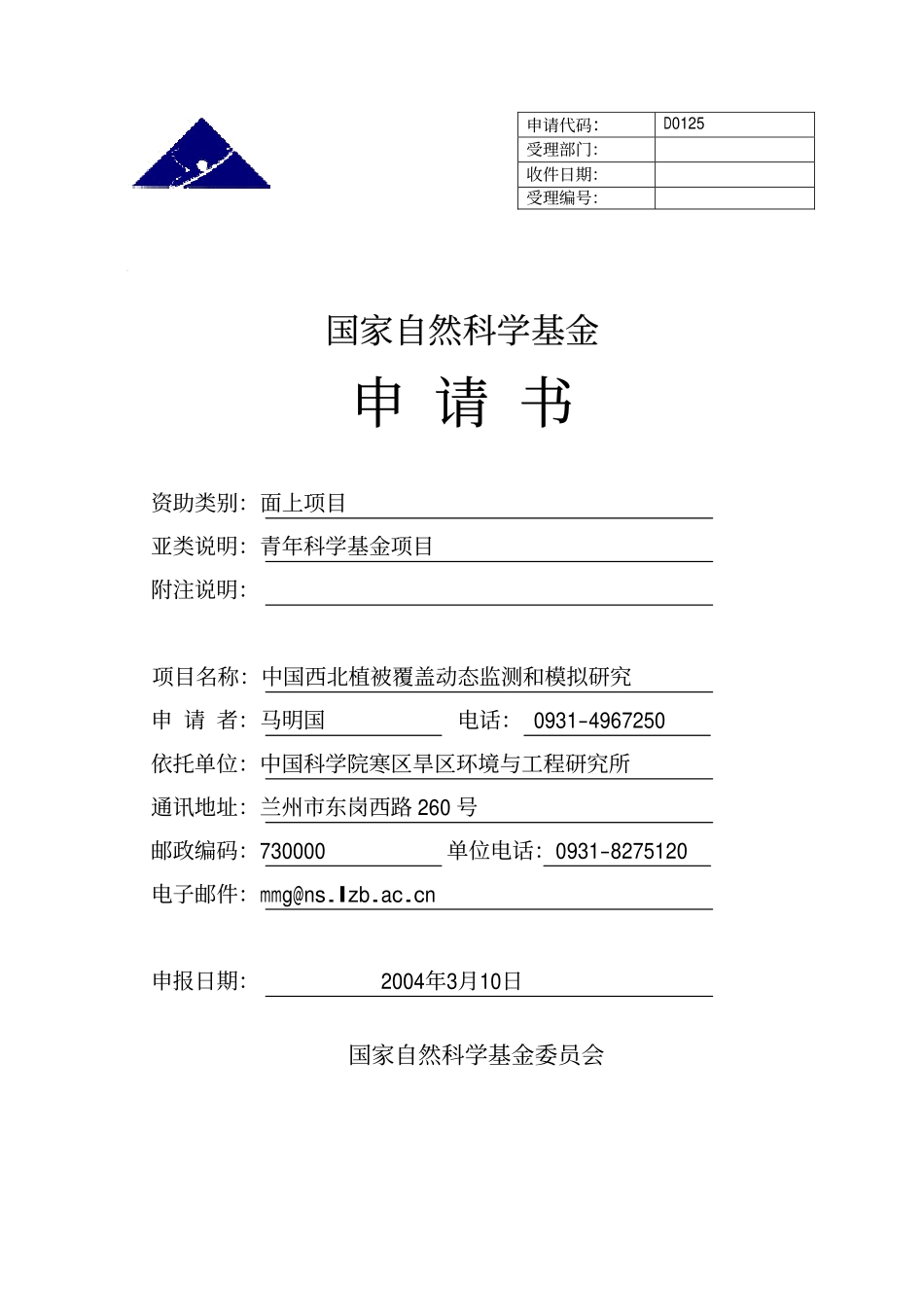 | 申请代码: | D0125 |
|---|---|
| 受理部门: | |
| 收件日期: | |
| 受理编号: | |

国家自然科学基金

申 请 书

资助类别: 面上项目

亚类说明: 青年科学基金项目

附注说明:

项目名称: 中国西北植被覆盖动态监测和模拟研究

申 请 者: 马明国 电话: 0931-4967250

依托单位: 中国科学院寒区旱区环境与工程研究所

通讯地址: 兰州市东岗西路 260 号

邮政编码: 730000 单位电话: 0931-8275120

电子邮件: mmg@ns.lzb.ac.cn

申报日期: 2004年3月10日

国家自然科学基金委员会